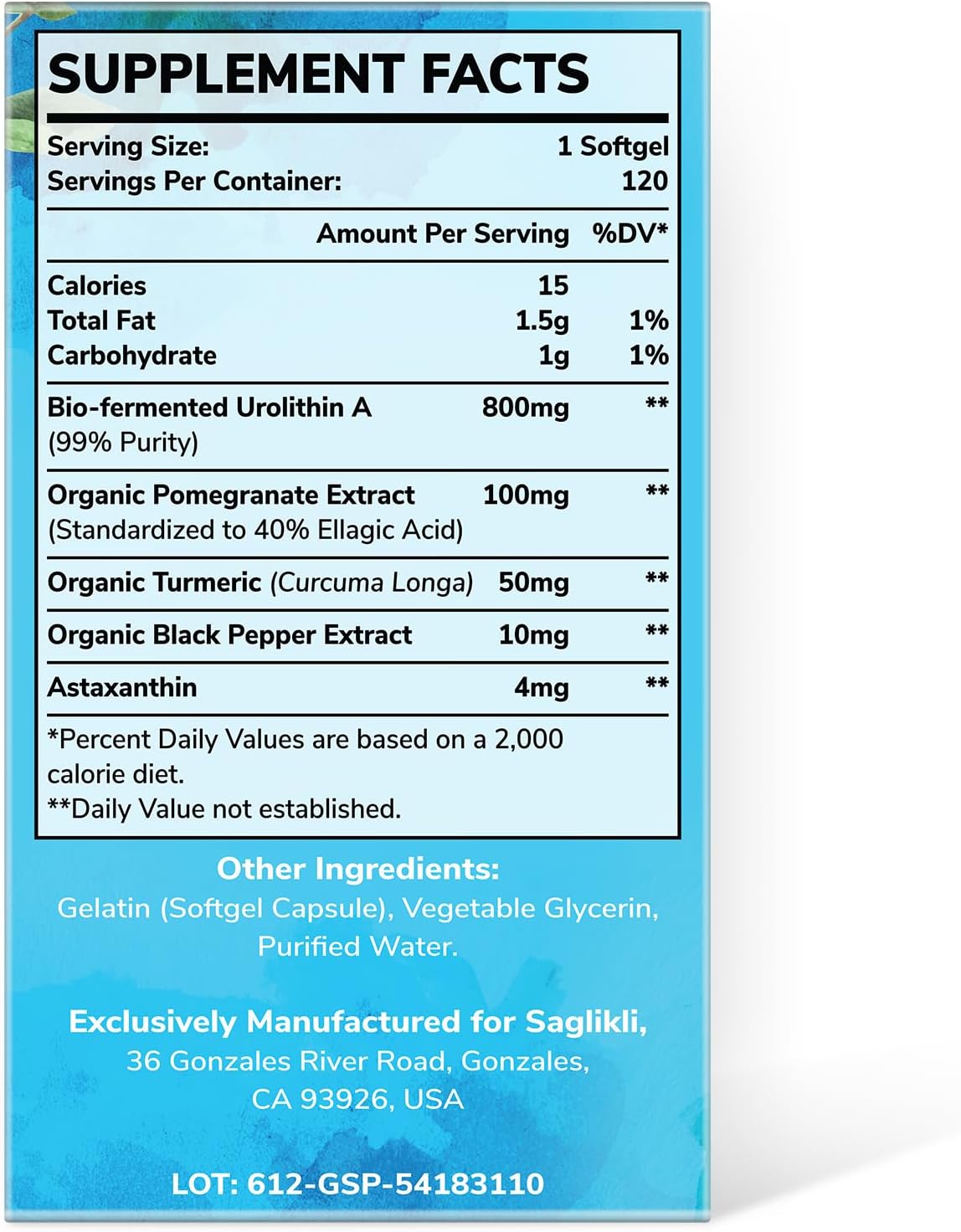 SUPPLEMENT FACTS

Serving Size: 1 Softgel
Servings Per Container: 120

| | Amount Per Serving | %DV* |
|---|---|---|
| Calories | 15 | |
| Total Fat | 1.5g | 1% |
| Carbohydrate | 1g | 1% |
| Bio-fermented Urolithin A (99% Purity) | 800mg | ** |
| Organic Pomegranate Extract (Standardized to 40% Ellagic Acid) | 100mg | ** |
| Organic Turmeric (Curcuma Longa) | 50mg | ** |
| Organic Black Pepper Extract | 10mg | ** |
| Astaxanthin | 4mg | ** |

*Percent Daily Values are based on a 2,000 calorie diet.
**Daily Value not established.

Other Ingredients:
Gelatin (Softgel Capsule), Vegetable Glycerin, Purified Water.

Exclusively Manufactured for Saglikli,
36 Gonzales River Road, Gonzales, CA 93926, USA

LOT: 612-GSP-54183110